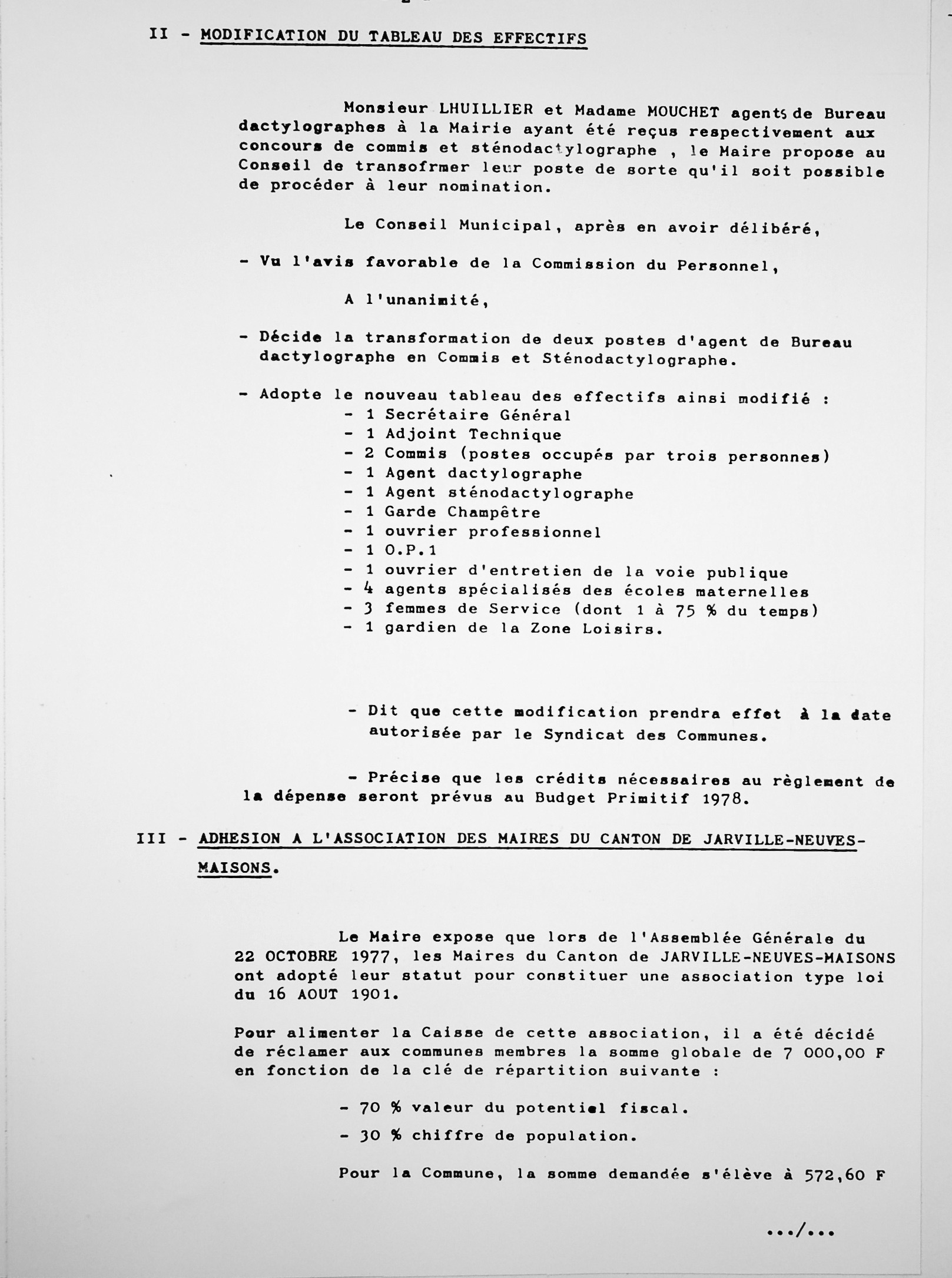 II - MODIFICATION DU TABLEAU DES EFFECTIFS

Monsieur LHUILLIER et Madame MOUCHET agents de Bureau dactylographes à la Mairie ayant été reçus respectivement aux concours de commis et sténodactylographe , le Maire propose au Conseil de transofrmer leur poste de sorte qu'il soit possible de procéder à leur nomination.

Le Conseil Municipal, après en avoir délibéré,

- Vu l'avis favorable de la Commission du Personnel,

A l'unanimité,

- Décide la transformation de deux postes d'agent de Bureau dactylographe en Commis et Sténodactylographe.

- Adopte le nouveau tableau des effectifs ainsi modifié :
- 1 Secrétaire Général
- 1 Adjoint Technique
- 2 Commis (postes occupés par trois personnes)
- 1 Agent dactylographe
- 1 Agent sténodactylographe
- 1 Garde Champêtre
- 1 ouvrier professionnel
- 1 O.P.1
- 1 ouvrier d'entretien de la voie publique
- 4 agents spécialisés des écoles maternelles
- 3 femmes de Service (dont 1 à 75 % du temps)
- 1 gardien de la Zone Loisirs.

- Dit que cette modification prendra effet à la date autorisée par le Syndicat des Communes.

- Précise que les crédits nécessaires au règlement de la dépense seront prévus au Budget Primitif 1978.

III - ADHESION A L'ASSOCIATION DES MAIRES DU CANTON DE JARVILLE-NEUVES-MAISONS.

Le Maire expose que lors de l'Assemblée Générale du 22 OCTOBRE 1977, les Maires du Canton de JARVILLE-NEUVES-MAISONS ont adopté leur statut pour constituer une association type loi du 16 AOUT 1901.

Pour alimenter la Caisse de cette association, il a été décidé de réclamer aux communes membres la somme globale de 7 000,00 F en fonction de la clé de répartition suivante :

- 70 % valeur du potentiel fiscal.

- 30 % chiffre de population.

Pour la Commune, la somme demandée s'élève à 572,60 F

.../...